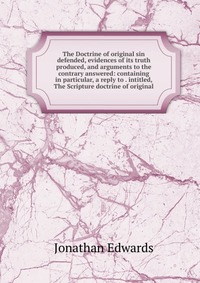 The Doctrine of original sin defended, evidences of its truth produced, and arguments to the contrary answered: containing in particular, a reply to . intitled, The Scripture doctrine of original

Jonathan Edwards